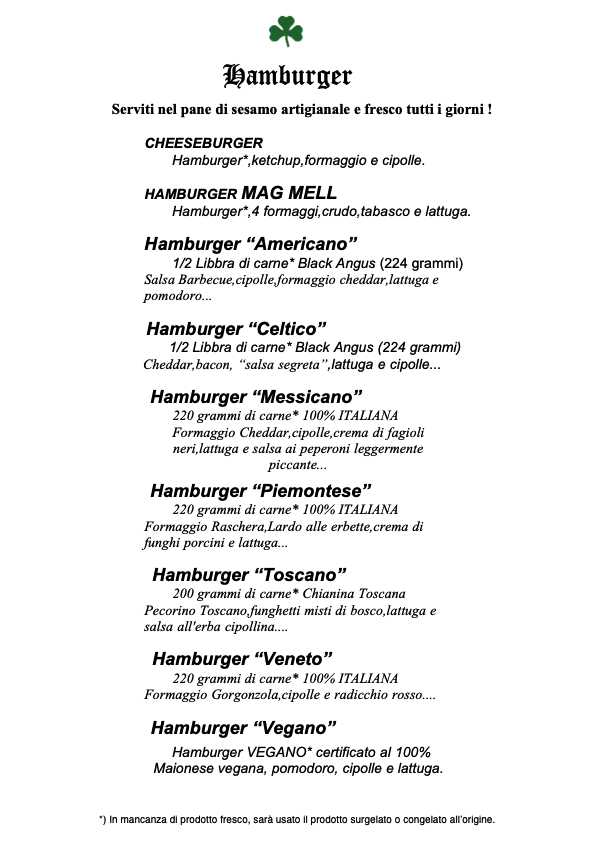 Hamburger

Serviti nel pane di sesamo artigianale e fresco tutti i giorni !

CHEESEBURGER
Hamburger*,ketchup,formaggio e cipolle.

HAMBURGER MAG MELL
Hamburger*,4 formaggi,crudo,tabasco e lattuga.

Hamburger “Americano”
1/2 Libbra di carne* Black Angus (224 grammi)
Salsa Barbecue,cipolle,formaggio cheddar,lattuga e pomodoro...

Hamburger “Celtico”
1/2 Libbra di carne* Black Angus (224 grammi)
Cheddar,bacon, “salsa segreta”,lattuga e cipolle...

Hamburger “Messicano”
220 grammi di carne* 100% ITALIANA
Formaggio Cheddar,cipolle,crema di fagioli neri,lattuga e salsa ai peperoni leggermente piccante...

Hamburger “Piemontese”
220 grammi di carne* 100% ITALIANA
Formaggio Raschera,Lardo alle erbette,crema di funghi porcini e lattuga...

Hamburger “Toscano”
200 grammi di carne* Chianina Toscana
Pecorino Toscano,funghetti misti di bosco,lattuga e salsa all'erba cipollina....

Hamburger “Veneto”
220 grammi di carne* 100% ITALIANA
Formaggio Gorgonzola,cipolle e radicchio rosso....

Hamburger “Vegano”
Hamburger VEGANO* certificato al 100%
Maionese vegana, pomodoro, cipolle e lattuga.

*) In mancanza di prodotto fresco, sarà usato il prodotto surgelato o congelato all'origine.